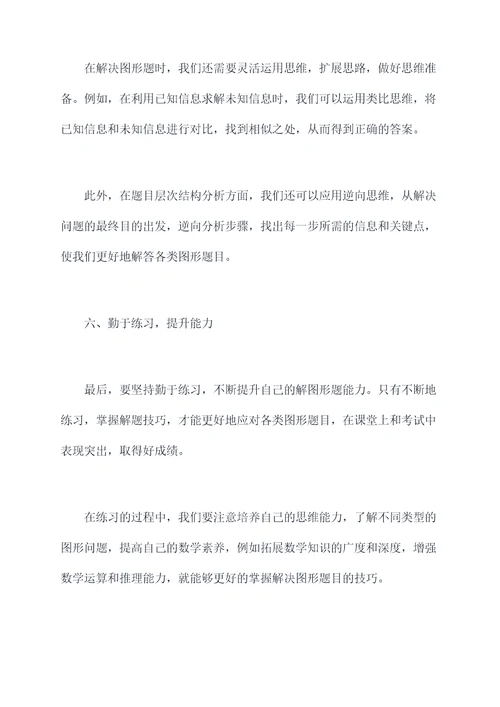 在解决图形题时，我们还需要灵活运用思维，扩展思路，做好思维准备。例如，在利用已知信息求解未知信息时，我们可以运用类比思维，将已知信息和未知信息进行对比，找到相似之处，从而得到正确的答案。

此外，在题目层次结构分析方面，我们还可以应用逆向思维，从解决问题的最终目的出发，逆向分析步骤，找出每一步所需的信息和关键点，使我们更好地解答各类图形题目。

六、勤于练习，提升能力

最后，要坚持勤于练习，不断提升自己的解图形题能力。只有不断地练习，掌握解题技巧，才能更好地应对各类图形题目，在课堂上和考试中表现突出，取得好成绩。

在练习的过程中，我们要注意培养自己的思维能力，了解不同类型的图形问题，提高自己的数学素养，例如拓展数学知识的广度和深度，增强数学运算和推理能力，就能够更好的掌握解决图形题目的技巧。